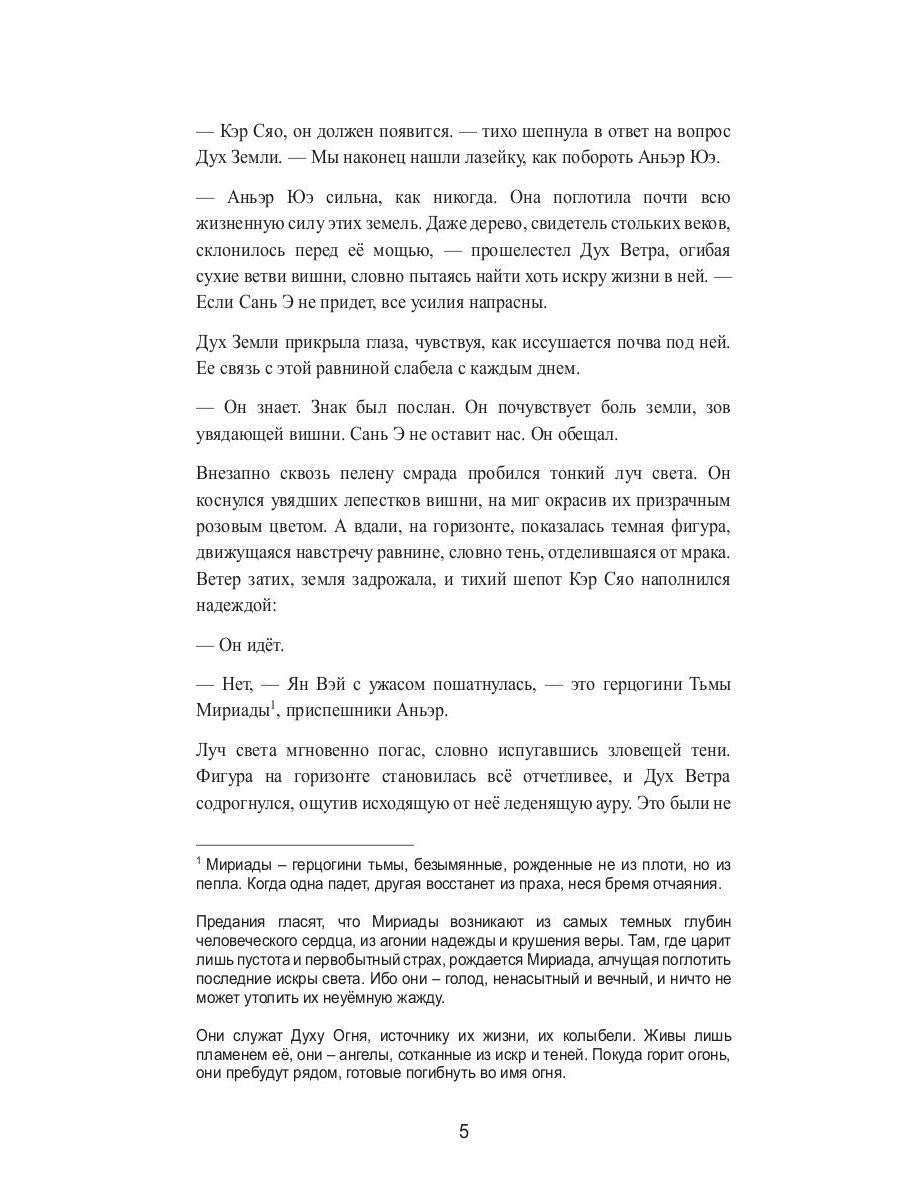 — Кэр Сяо, он должен появится. — тихо шепнула в ответ на вопрос Дух Земли. — Мы наконец нашли лазейку, как побороть Аньэр Юэ.

— Аньэр Юэ сильна, как никогда. Она поглотила почти всю жизненную силу этих земель. Даже дерево, свидетель стольких веков, склонилось перед её мощью, — прошелестел Дух Ветра, огибая сухие ветви вишни, словно пытаясь найти хоть искру жизни в ней. — Если Сань Э не придет, все усилия напрасны.

Дух Земли прикрыла глаза, чувствуя, как иссушается почва под ней. Ее связь с этой равниной слабела с каждым днем.

— Он знает. Знак был послан. Он почувствует боль земли, зов увядающей вишни. Сань Э не оставит нас. Он обещал.

Внезапно сквозь пелену смрада пробился тонкий луч света. Он коснулся увядших лепестков вишни, на миг окрасив их призрачным розовым цветом. А вдали, на горизонте, показалась темная фигура, движущаяся навстречу равнине, словно тень, отделившаяся от мрака. Ветер затих, земля задрожала, и тихий шепот Кэр Сяо наполнился надеждой:

— Он идёт.

— Нет, — Ян Вэй с ужасом пошатнулась, — это герцогини Тьмы Мириады$^1$, приспешники Аньэр.

Луч света мгновенно погас, словно испугавшись зловещей тени. Фигура на горизонте становилась всё отчетливее, и Дух Ветра содрогнулся, ощутив исходящую от неё леденящую ауру. Это были не

$^1$ Мириады – герцогини тьмы, безымянные, рожденные не из плоти, но из пепла. Когда одна падет, другая восстанет из праха, неся бремя отчаяния.

Предания гласят, что Мириады возникают из самых темных глубин человеческого сердца, из агонии надежды и крушения веры. Там, где царит лишь пустота и первобытный страх, рождается Мириада, алчущая поглотить последние искры света. Ибо они – голод, ненасытный и вечный, и ничто не может утолить их неуёмную жажду.

Они служат Духу Огня, источнику их жизни, их колыбели. Живы лишь пламенем её, они – ангелы, сотканные из искр и теней. Покуда горит огонь, они пребудут рядом, готовые погибнуть во имя огня.

5